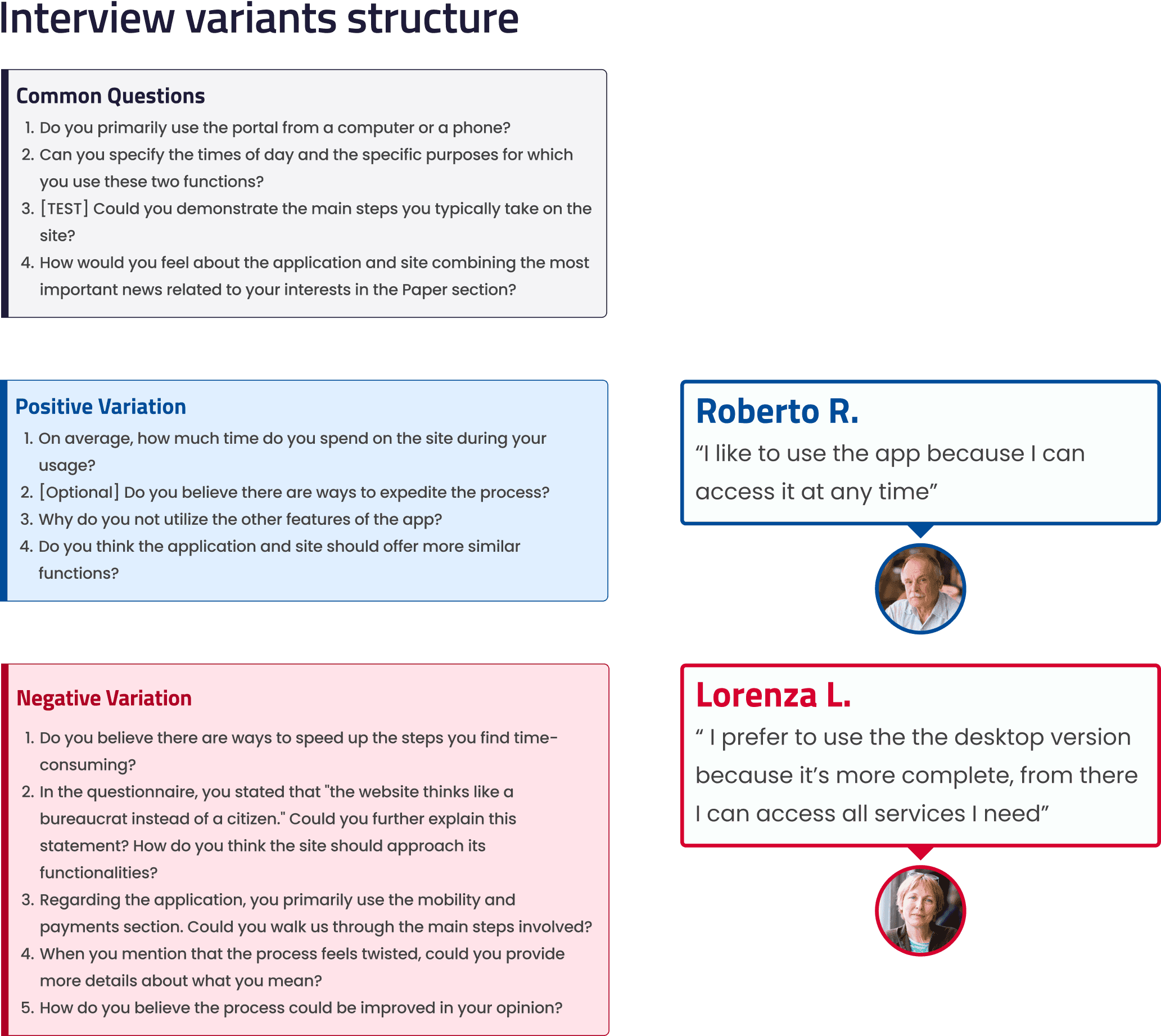 Interview variants structure

Common Questions

1. Do you primarily use the portal from a computer or a phone?
2. Can you specify the times of day and the specific purposes for which you use these two functions?
3. [TEST] Could you demonstrate the main steps you typically take on the site?
4. How would you feel about the application and site combining the most important news related to your interests in the Paper section?

Positive Variation

1. On average, how much time do you spend on the site during your usage?
2. [Optional] Do you believe there are ways to expedite the process?
3. Why do you not utilize the other features of the app?
4. Do you think the application and site should offer more similar functions?

Roberto R.

“I like to use the app because I can access it at any time”

Negative Variation

1. Do you believe there are ways to speed up the steps you find time-consuming?
2. In the questionnaire, you stated that "the website thinks like a bureaucrat instead of a citizen." Could you further explain this statement? How do you think the site should approach its functionalities?
3. Regarding the application, you primarily use the mobility and payments section. Could you walk us through the main steps involved?
4. When you mention that the process feels twisted, could you provide more details about what you mean?
5. How do you believe the process could be improved in your opinion?

Lorenza L.

“ I prefer to use the the desktop version because it’s more complete, from there I can access all services I need”